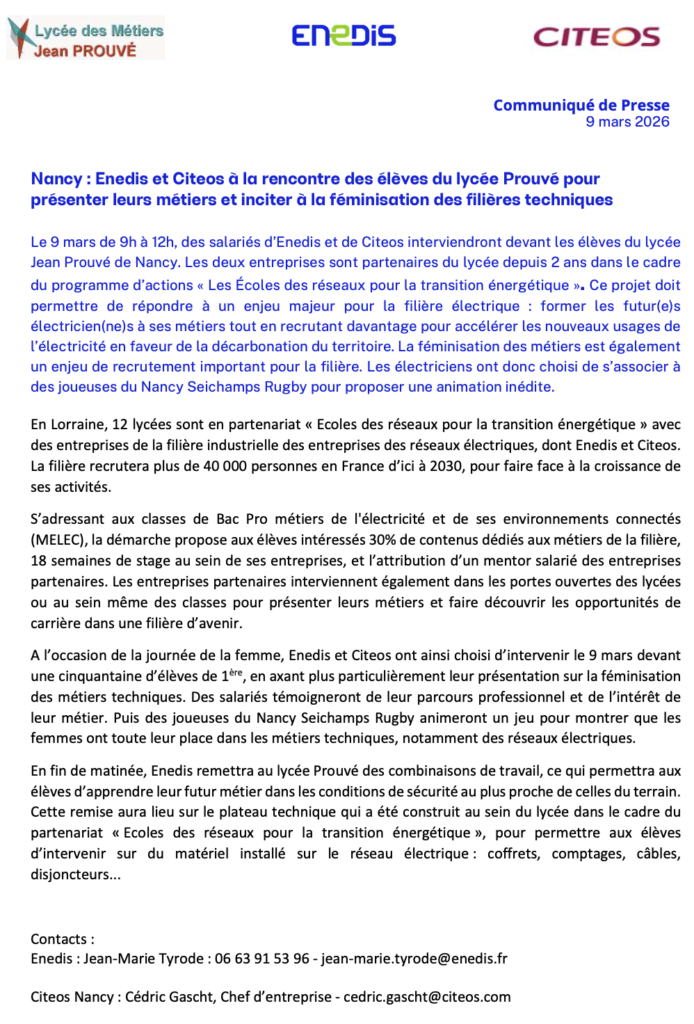 Lycée des Métiers
Jean PROUVÉ

ENEDIS

CITEOS

Communiqué de Presse
9 mars 2026

Nancy : Enedis et Citeos à la rencontre des élèves du lycée Prouvé pour présenter leurs métiers et inciter à la féminisation des filières techniques

Le 9 mars de 9h à 12h, des salariés d'Enedis et de Citeos interviendront devant les élèves du lycée Jean Prouvé de Nancy. Les deux entreprises sont partenaires du lycée depuis 2 ans dans le cadre du programme d'actions « Les Écoles des réseaux pour la transition énergétique ». Ce projet doit permettre de répondre à un enjeu majeur pour la filière électrique : former les futur(e)s électricien(ne)s à ses métiers tout en recrutant davantage pour accélérer les nouveaux usages de l'électricité en faveur de la décarbonation du territoire. La féminisation des métiers est également un enjeu de recrutement important pour la filière. Les électriciens ont donc choisi de s'associer à des joueuses du Nancy Seichamps Rugby pour proposer une animation inédite.

En Lorraine, 12 lycées sont en partenariat « Ecoles des réseaux pour la transition énergétique » avec des entreprises de la filière industrielle des entreprises des réseaux électriques, dont Enedis et Citeos. La filière recrutera plus de 40 000 personnes en France d'ici à 2030, pour faire face à la croissance de ses activités.

S'adressant aux classes de Bac Pro métiers de l'électricité et de ses environnements connectés (MELEC), la démarche propose aux élèves intéressés 30% de contenus dédiés aux métiers de la filière, 18 semaines de stage au sein de ses entreprises, et l'attribution d'un mentor salarié des entreprises partenaires. Les entreprises partenaires interviennent également dans les portes ouvertes des lycées ou au sein même des classes pour présenter leurs métiers et faire découvrir les opportunités de carrière dans une filière d'avenir.

A l'occasion de la journée de la femme, Enedis et Citeos ont ainsi choisi d'intervenir le 9 mars devant une cinquantaine d'élèves de 1$^{ère}$, en axant plus particulièrement leur présentation sur la féminisation des métiers techniques. Des salariés témoigneront de leur parcours professionnel et de l'intérêt de leur métier. Puis des joueuses du Nancy Seichamps Rugby animeront un jeu pour montrer que les femmes ont toute leur place dans les métiers techniques, notamment des réseaux électriques.

En fin de matinée, Enedis remettra au lycée Prouvé des combinaisons de travail, ce qui permettra aux élèves d'apprendre leur futur métier dans les conditions de sécurité au plus proche de celles du terrain. Cette remise aura lieu sur le plateau technique qui a été construit au sein du lycée dans le cadre du partenariat « Ecoles des réseaux pour la transition énergétique », pour permettre aux élèves d'intervenir sur du matériel installé sur le réseau électrique : coffrets, comptages, câbles, disjoncteurs...

Contacts :
Enedis : Jean-Marie Tyrode : 06 63 91 53 96 - jean-marie.tyrode@enedis.fr

Citeos Nancy : Cédric Gascht, Chef d'entreprise - cedric.gascht@citeos.com